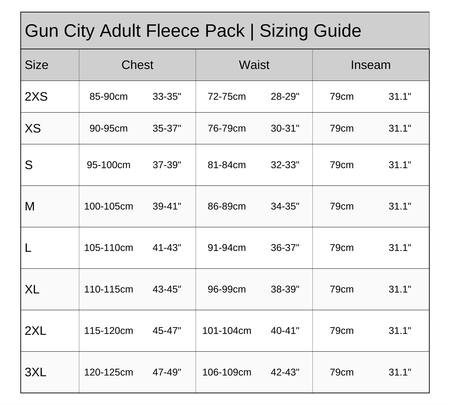 Gun City Adult Fleece Pack | Sizing Guide

| Size | Chest | | Waist | | Inseam | |
|---|---|---|---|---|---|---|
| 2XS | 85-90cm | 33-35" | 72-75cm | 28-29" | 79cm | 31.1" |
| XS | 90-95cm | 35-37" | 76-79cm | 30-31" | 79cm | 31.1" |
| S | 95-100cm | 37-39" | 81-84cm | 32-33" | 79cm | 31.1" |
| M | 100-105cm | 39-41" | 86-89cm | 34-35" | 79cm | 31.1" |
| L | 105-110cm | 41-43" | 91-94cm | 36-37" | 79cm | 31.1" |
| XL | 110-115cm | 43-45" | 96-99cm | 38-39" | 79cm | 31.1" |
| 2XL | 115-120cm | 45-47" | 101-104cm | 40-41" | 79cm | 31.1" |
| 3XL | 120-125cm | 47-49" | 106-109cm | 42-43" | 79cm | 31.1" |